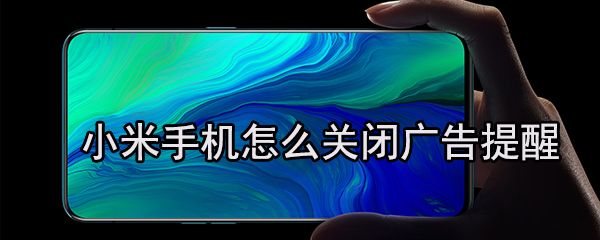 小米手机怎么关闭广告提醒